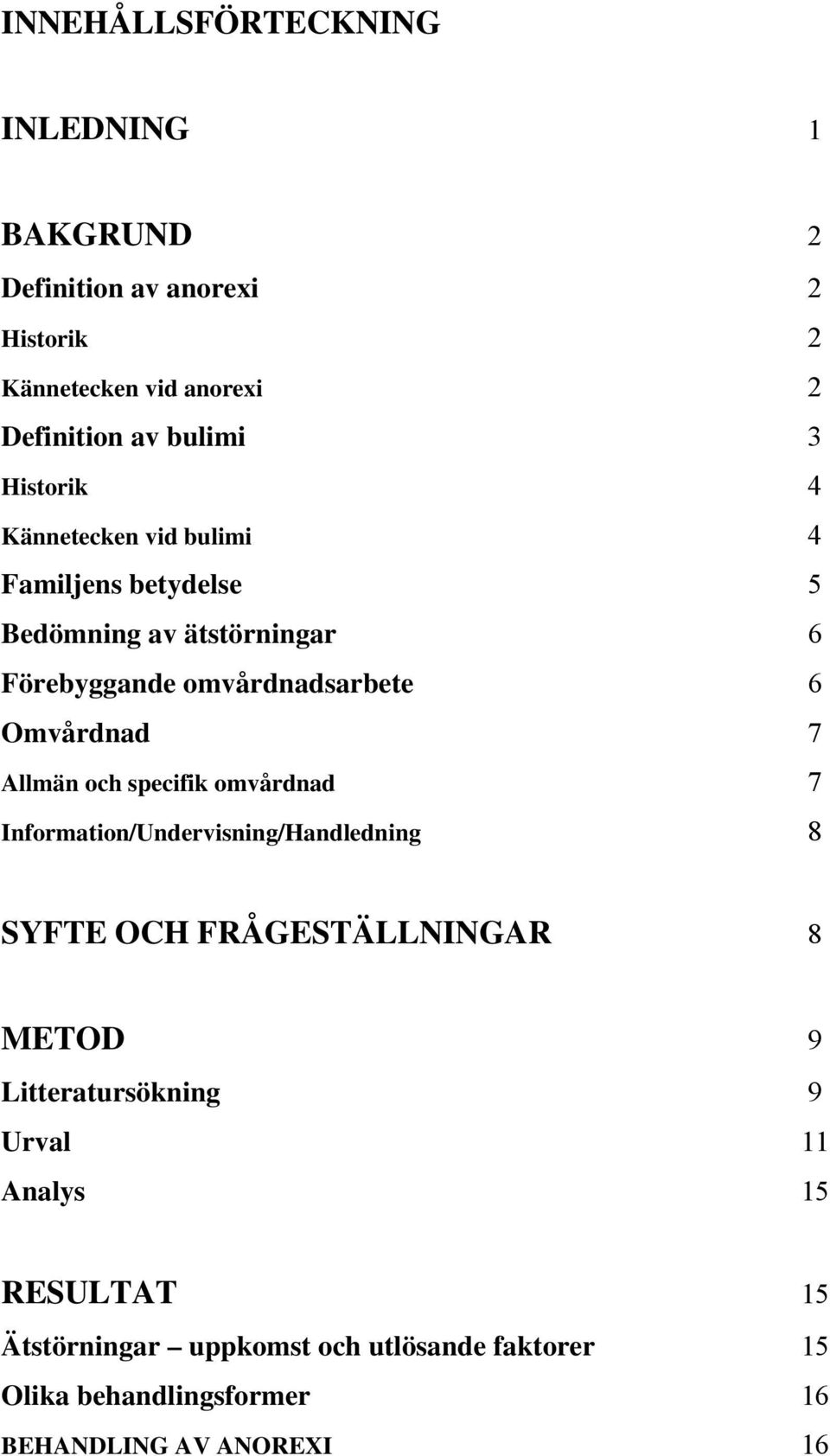 INNEHÅLLSFÖRTECKNING

INLEDNING 1

BAKGRUND 2
Definition av anorexi 2
Historik 2
Kännetecken vid anorexi 2
Definition av bulimi 3
Historik 4
Kännetecken vid bulimi 4
Familjens betydelse 5
Bedömning av ätstörningar 6
Förebyggande omvårdnadsarbete 6
Omvårdnad 7
Allmän och specifik omvårdnad 7
Information/Undervisning/Handledning 8

SYFTE OCH FRÅGESTÄLLNINGAR 8

METOD 9
Litteratursökning 9
Urval 11
Analys 15

RESULTAT 15
Ätstörningar – uppkomst och utlösande faktorer 15
Olika behandlingsformer 16
BEHANDLING AV ANOREXI 16